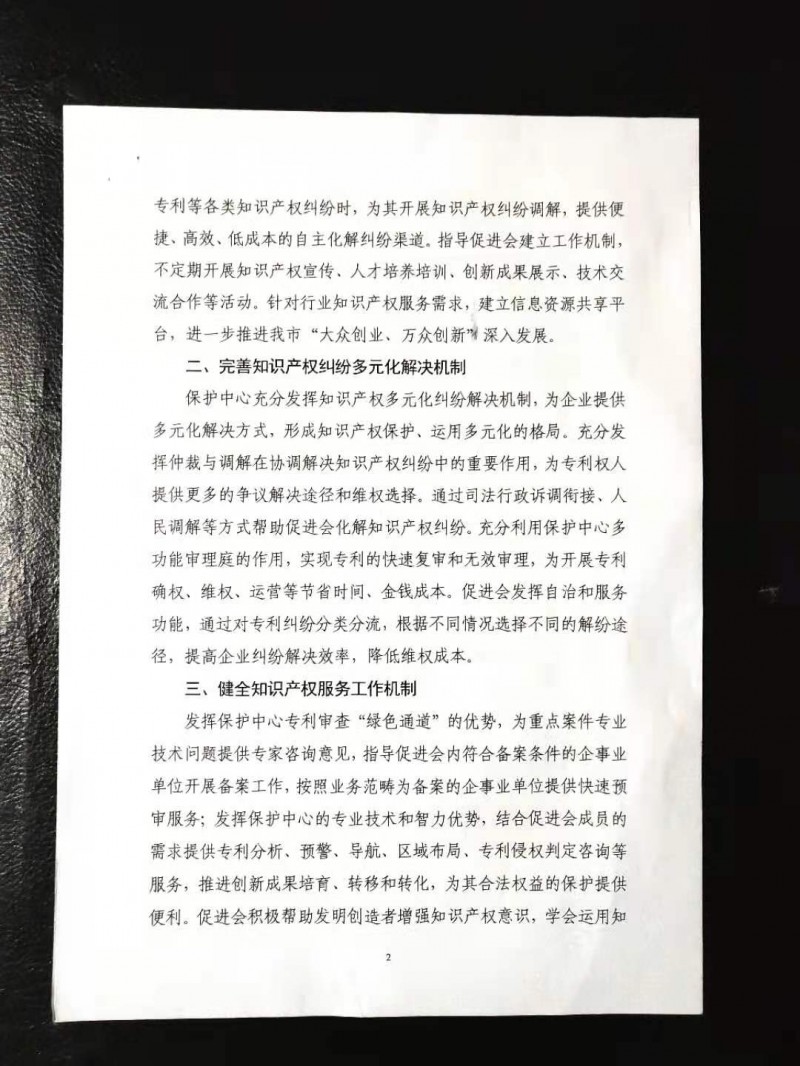 专利等各类知识产权纠纷时，为其开展知识产权纠纷调解，提供便捷、高效、低成本的自主化解纠纷渠道。指导促进会建立工作机制，不定期开展知识产权宣传、人才培养培训、创新成果展示、技术交流合作等活动。针对行业知识产权服务需求，建立信息资源共享平台，进一步推进我市“大众创业、万众创新”深入发展。

二、完善知识产权纠纷多元化解决机制

保护中心充分发挥知识产权多元化纠纷解决机制，为企业提供多元化解决方式，形成知识产权保护、运用多元化的格局。充分发挥仲裁与调解在协调解决知识产权纠纷中的重要作用，为专利权人提供更多的争议解决途径和维权选择。通过司法行政诉调衔接、人民调解等方式帮助促进会化解知识产权纠纷。充分利用保护中心多功能审理庭的作用，实现专利的快速复审和无效审理，为开展专利确权、维权、运营等节省时间、金钱成本。促进会发挥自治和服务功能，通过对专利纠纷分类分流，根据不同情况选择不同的解纷途径，提高企业纠纷解决效率，降低维权成本。

三、健全知识产权服务工作机制

发挥保护中心专利审查“绿色通道”的优势，为重点案件专业技术问题提供专家咨询意见，指导促进会内符合备案条件的企事业单位开展备案工作，按照业务范畴为备案的企事业单位提供快速预审服务；发挥保护中心的专业技术和智力优势，结合促进会成员的需求提供专利分析、预警、导航、区域布局、专利侵权判定咨询等服务，推进创新成果培育、转移和转化，为其合法权益的保护提供便利。促进会积极帮助发明创造者增强知识产权意识，学会运用知

2